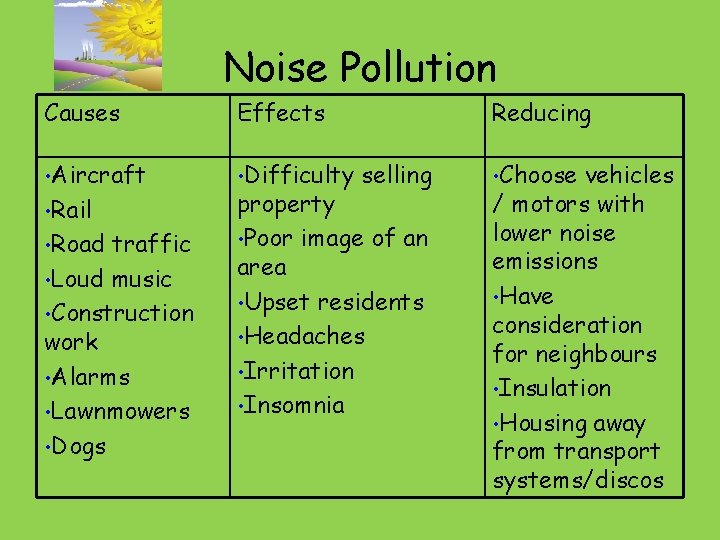 Noise Pollution

| Causes | Effects | Reducing |
|---|---|---|
| •Aircraft •Rail •Road traffic •Loud music •Construction work •Alarms •Lawnmowers •Dogs | •Difficulty selling property •Poor image of an area •Upset residents •Headaches •Irritation •Insomnia | •Choose vehicles / motors with lower noise emissions •Have consideration for neighbours •Insulation •Housing away from transport systems/discos |